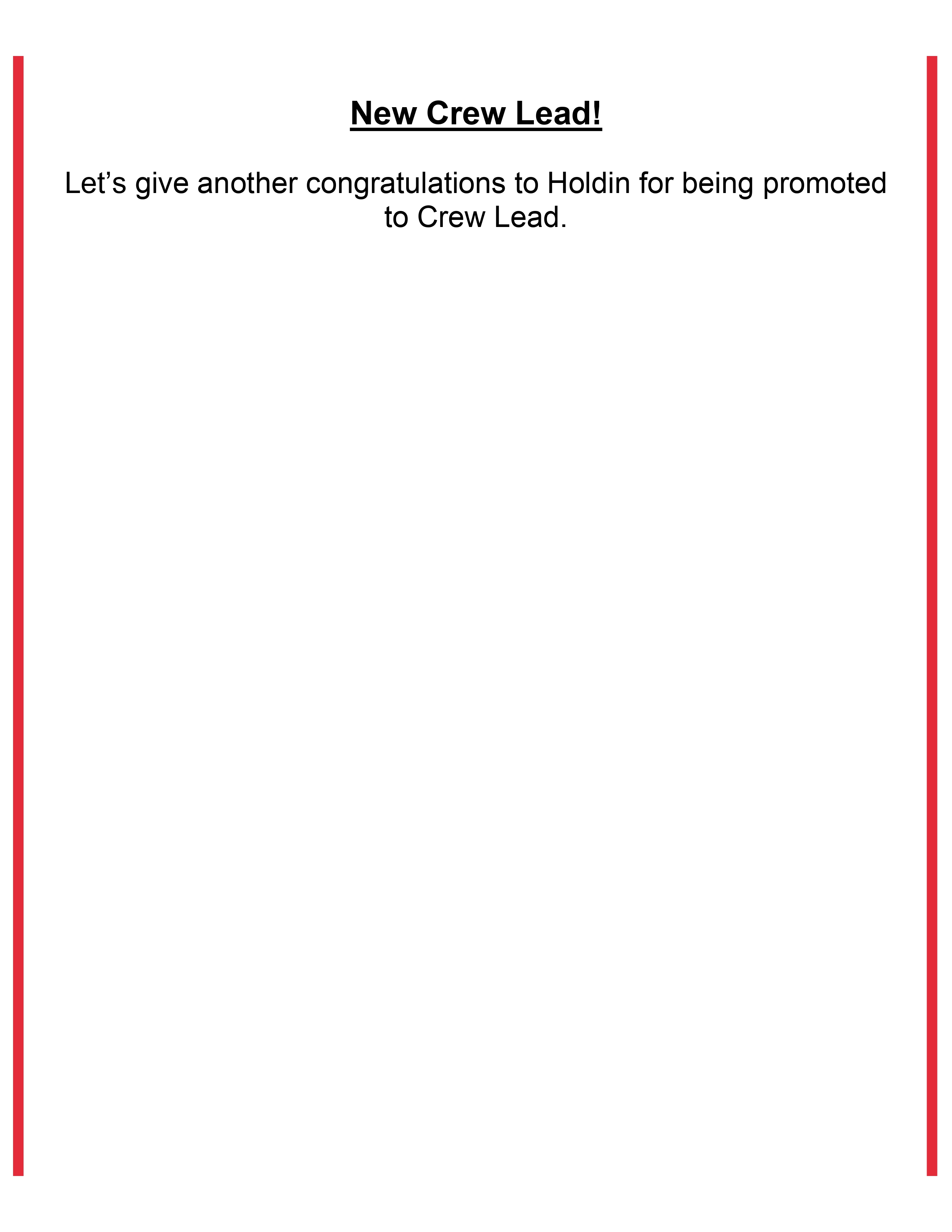 New Crew Lead!

Let's give another congratulations to Holdin for being promoted to Crew Lead.